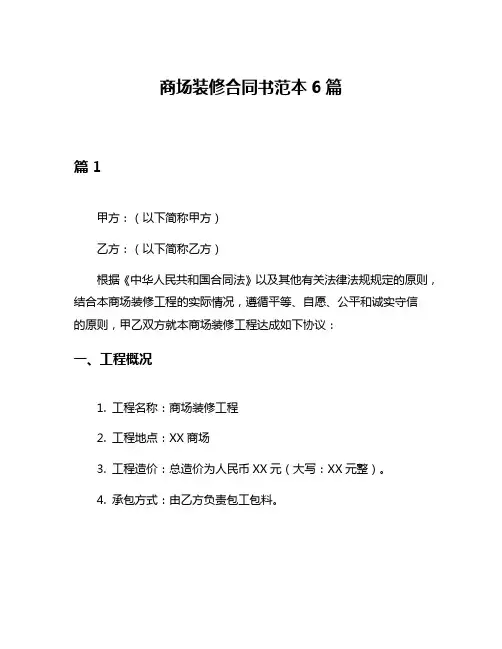 商场装修合同书范本 6 篇

篇 1

甲方：（以下简称甲方）

乙方：（以下简称乙方）

根据《中华人民共和国合同法》以及其他有关法律法规规定的原则，结合本商场装修工程的实际情况，遵循平等、自愿、公平和诚实守信的原则，甲乙双方就本商场装修工程达成如下协议：

一、工程概况

1. 工程名称：商场装修工程

2. 工程地点：XX 商场

3. 工程造价：总造价为人民币 XX 元（大写：XX 元整）。

4. 承包方式：由乙方负责包工包料。